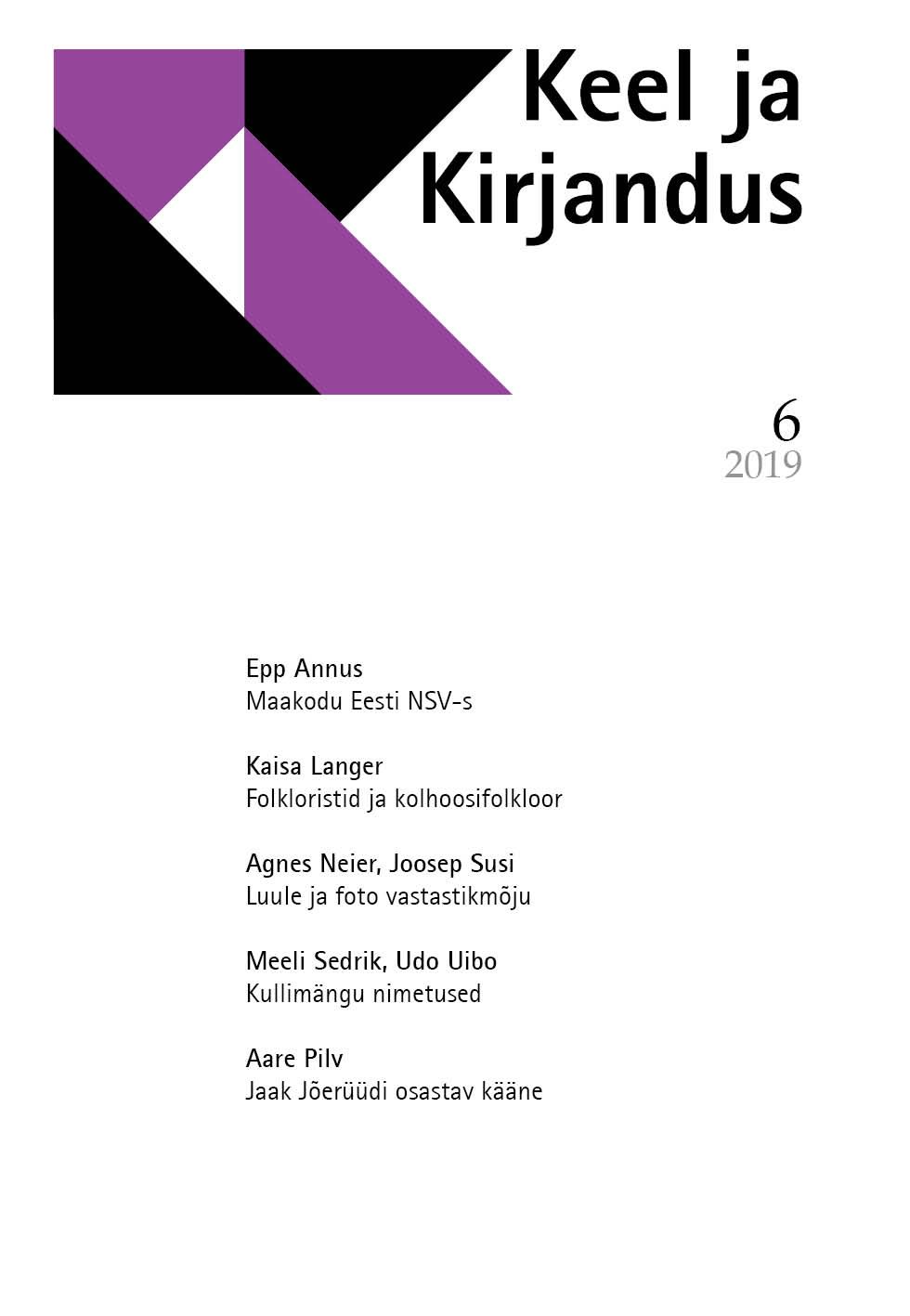 Keel ja
Kirjandus

6
2019

Epp Annus
Maakodu Eesti NSV-s

Kaisa Langer
Folkloristid ja kolhoosifolkloor

Agnes Neier, Joosep Susi
Luule ja foto vastastikmõju

Meeli Sedrik, Udo Uibo
Kullimängu nimetused

Aare Pilv
Jaak Jõerüüdi osastav kääne